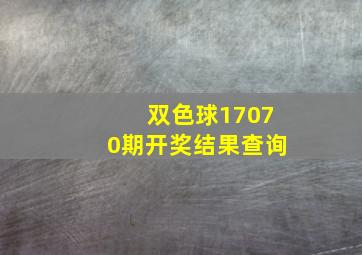 双色球17070期开奖结果查询